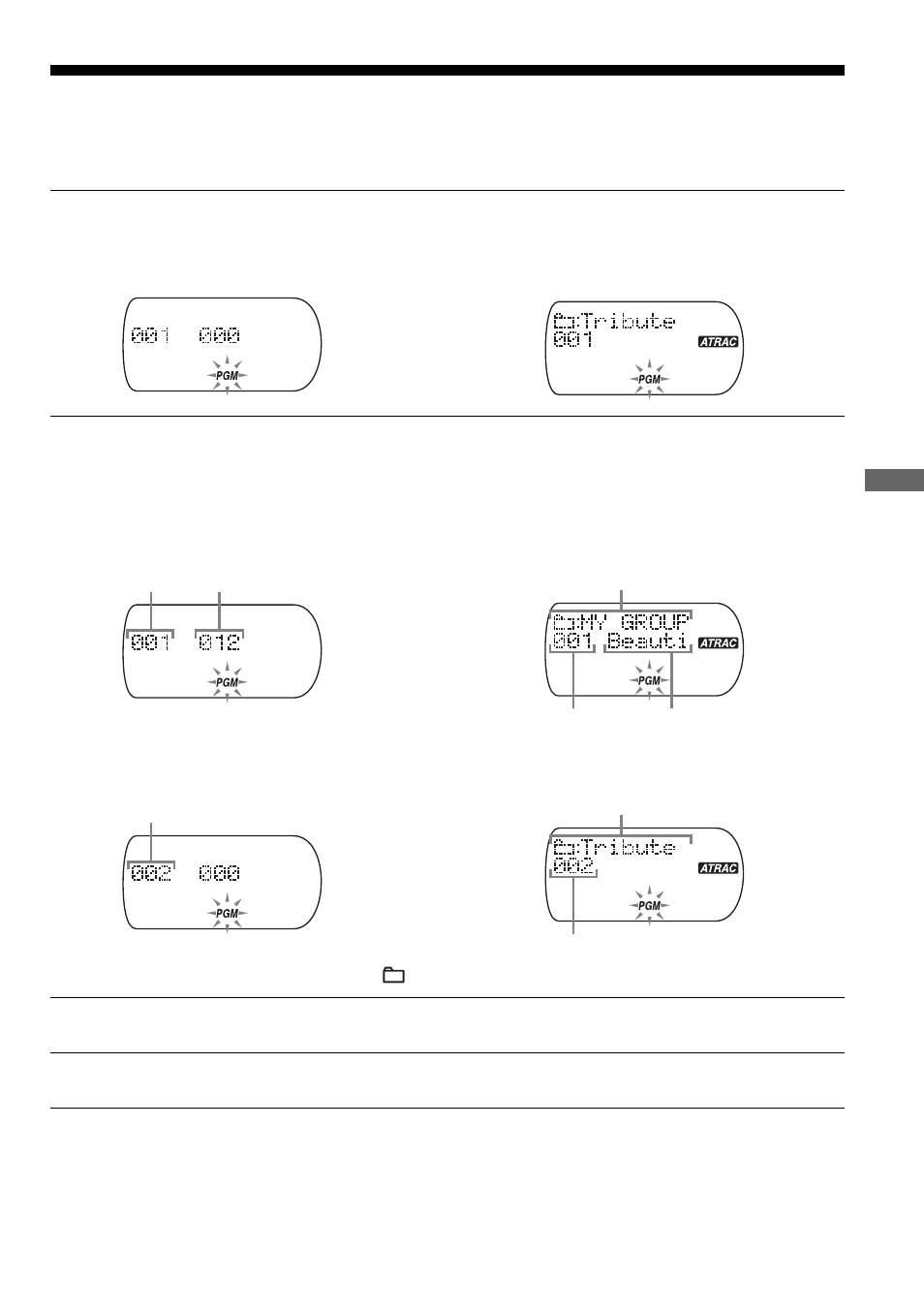 001 000

PGM

:Tribute
001

ATRAC

PGM

001 012

PGM

:MY GROUP
001 Beauti

ATRAC

PGM

002 000

PGM

:Tribute
002

ATRAC

PGM